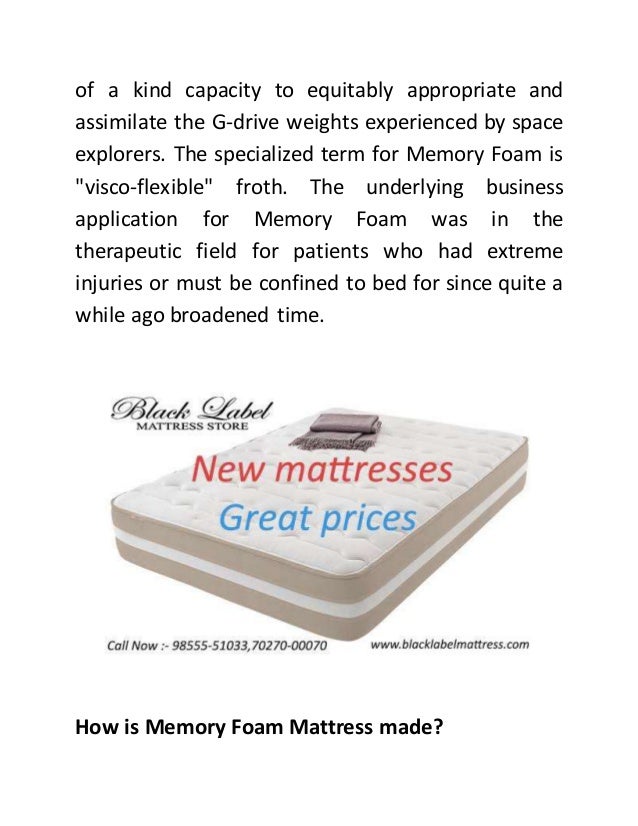 of a kind capacity to equitably appropriate and assimilate the G-drive weights experienced by space explorers. The specialized term for Memory Foam is "visco-flexible" froth. The underlying business application for Memory Foam was in the therapeutic field for patients who had extreme injuries or must be confined to bed for since quite a while ago broadened time.

Black Label
MATTRESS STORE

New mattresses
Great prices

Call Now :- 98555-51033,70270-00070 www.blacklabelmattress.com

How is Memory Foam Mattress made?